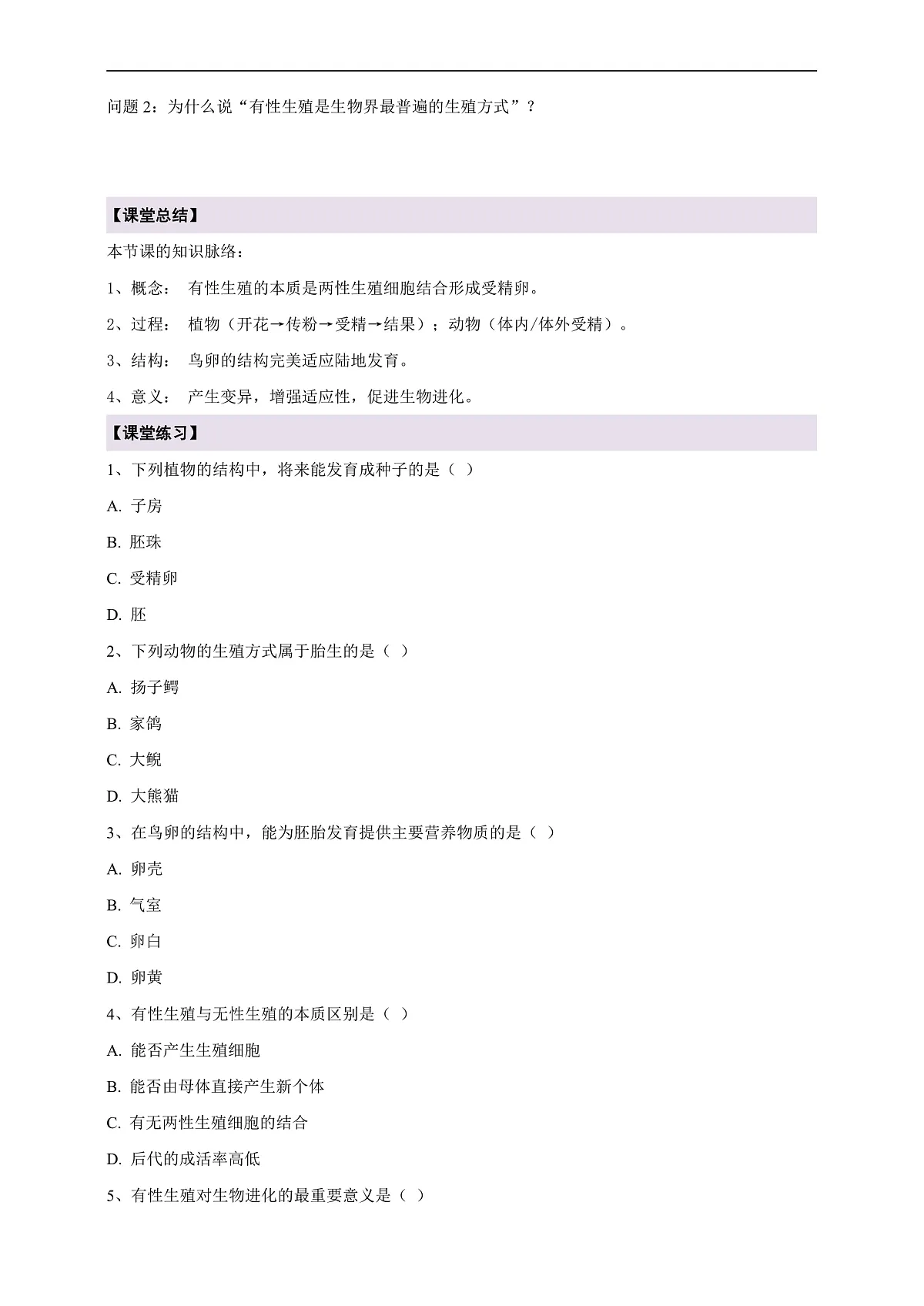 问题 2：为什么说“有性生殖是生物界最普遍的生殖方式”？

【课堂总结】

本节课的知识脉络：

1、概念： 有性生殖的本质是两性生殖细胞结合形成受精卵。

2、过程： 植物（开花→传粉→受精→结果）；动物（体内/体外受精）。

3、结构： 鸟卵的结构完美适应陆地发育。

4、意义： 产生变异，增强适应性，促进生物进化。

【课堂练习】

1、下列植物的结构中，将来能发育成种子的是（ ）

A. 子房

B. 胚珠

C. 受精卵

D. 胚

2、下列动物的生殖方式属于胎生的是（ ）

A. 扬子鳄

B. 家鸽

C. 大鲵

D. 大熊猫

3、在鸟卵的结构中，能为胚胎发育提供主要营养物质的是（ ）

A. 卵壳

B. 气室

C. 卵白

D. 卵黄

4、有性生殖与无性生殖的本质区别是（ ）

A. 能否产生生殖细胞

B. 能否由母体直接产生新个体

C. 有无两性生殖细胞的结合

D. 后代的成活率高低

5、有性生殖对生物进化的最重要意义是（ ）